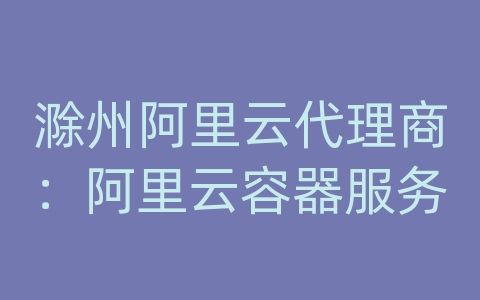 滁州阿里云代理商：阿里云容器服务